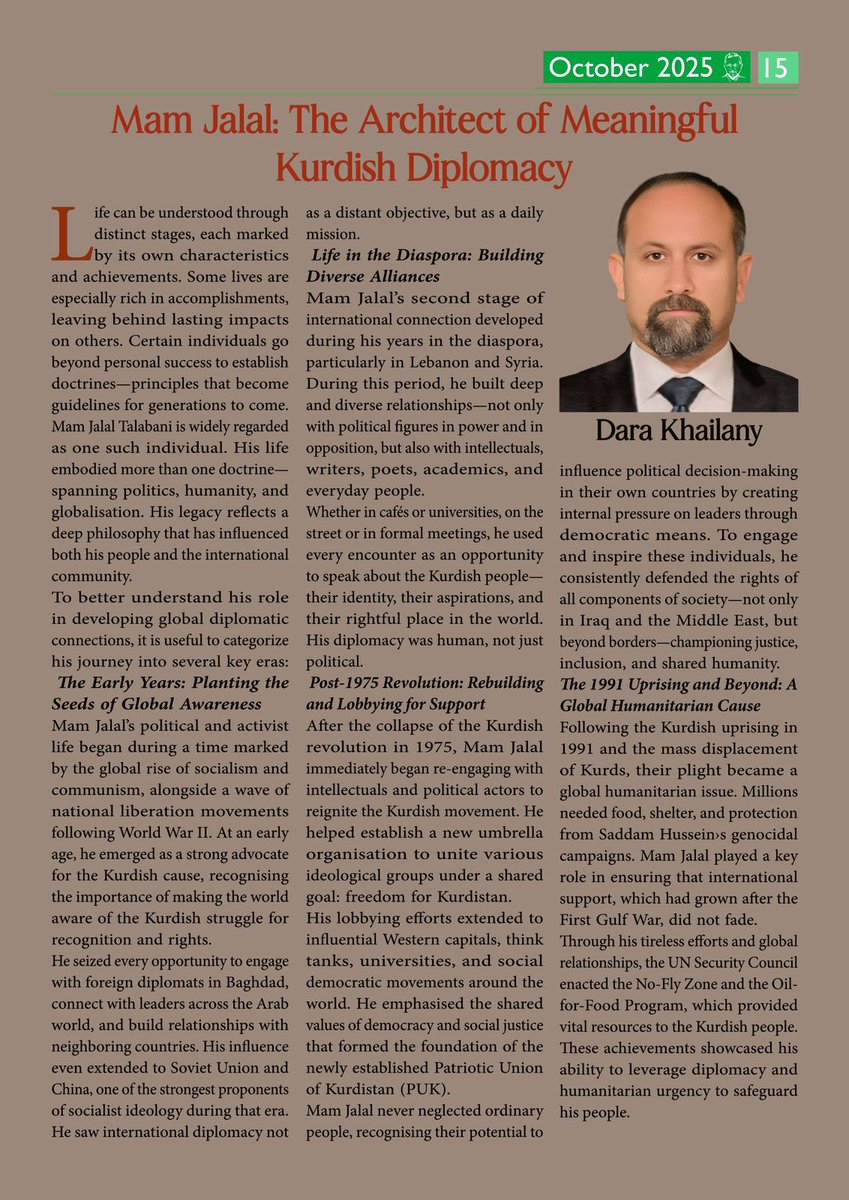 October 2025 15

Mam Jalal: The Architect of Meaningful Kurdish Diplomacy

Life can be understood through distinct stages, each marked by its own characteristics and achievements. Some lives are especially rich in accomplishments, leaving behind lasting impacts on others. Certain individuals go beyond personal success to establish doctrines—principles that become guidelines for generations to come. Mam Jalal Talabani is widely regarded as one such individual. His life embodied more than one doctrine—spanning politics, humanity, and globalisation. His legacy reflects a deep philosophy that has influenced both his people and the international community.

To better understand his role in developing global diplomatic connections, it is useful to categorize his journey into several key eras:

The Early Years: Planting the Seeds of Global Awareness

Mam Jalal's political and activist life began during a time marked by the global rise of socialism and communism, alongside a wave of national liberation movements following World War II. At an early age, he emerged as a strong advocate for the Kurdish cause, recognising the importance of making the world aware of the Kurdish struggle for recognition and rights.

He seized every opportunity to engage with foreign diplomats in Baghdad, connect with leaders across the Arab world, and build relationships with neighboring countries. His influence even extended to Soviet Union and China, one of the strongest proponents of socialist ideology during that era. He saw international diplomacy not as a distant objective, but as a daily mission.

Life in the Diaspora: Building Diverse Alliances

Mam Jalal's second stage of international connection developed during his years in the diaspora, particularly in Lebanon and Syria. During this period, he built deep and diverse relationships—not only with political figures in power and in opposition, but also with intellectuals, writers, poets, academics, and everyday people.

Whether in cafés or universities, on the street or in formal meetings, he used every encounter as an opportunity to speak about the Kurdish people—their identity, their aspirations, and their rightful place in the world. His diplomacy was human, not just political.

Post-1975 Revolution: Rebuilding and Lobbying for Support

After the collapse of the Kurdish revolution in 1975, Mam Jalal immediately began re-engaging with intellectuals and political actors to reignite the Kurdish movement. He helped establish a new umbrella organisation to unite various ideological groups under a shared goal: freedom for Kurdistan.

His lobbying efforts extended to influential Western capitals, think tanks, universities, and social democratic movements around the world. He emphasised the shared values of democracy and social justice that formed the foundation of the newly established Patriotic Union of Kurdistan (PUK).

Mam Jalal never neglected ordinary people, recognising their potential to

Dara Khailany

influence political decision-making in their own countries by creating internal pressure on leaders through democratic means. To engage and inspire these individuals, he consistently defended the rights of all components of society—not only in Iraq and the Middle East, but beyond borders—championing justice, inclusion, and shared humanity.

The 1991 Uprising and Beyond: A Global Humanitarian Cause

Following the Kurdish uprising in 1991 and the mass displacement of Kurds, their plight became a global humanitarian issue. Millions needed food, shelter, and protection from Saddam Hussein›s genocidal campaigns. Mam Jalal played a key role in ensuring that international support, which had grown after the First Gulf War, did not fade.

Through his tireless efforts and global relationships, the UN Security Council enacted the No-Fly Zone and the Oil-for-Food Program, which provided vital resources to the Kurdish people. These achievements showcased his ability to leverage diplomacy and humanitarian urgency to safeguard his people.